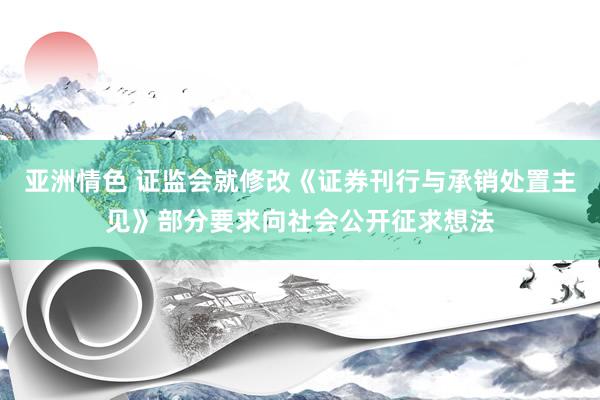 亚洲情色 证监会就修改《证券刊行与承销处置主见》部分要求向社会公开征求想法